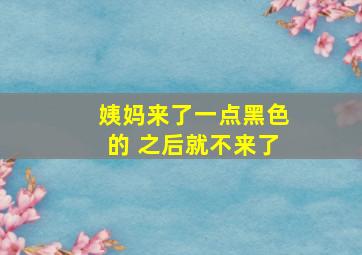 姨妈来了一点黑色的 之后就不来了